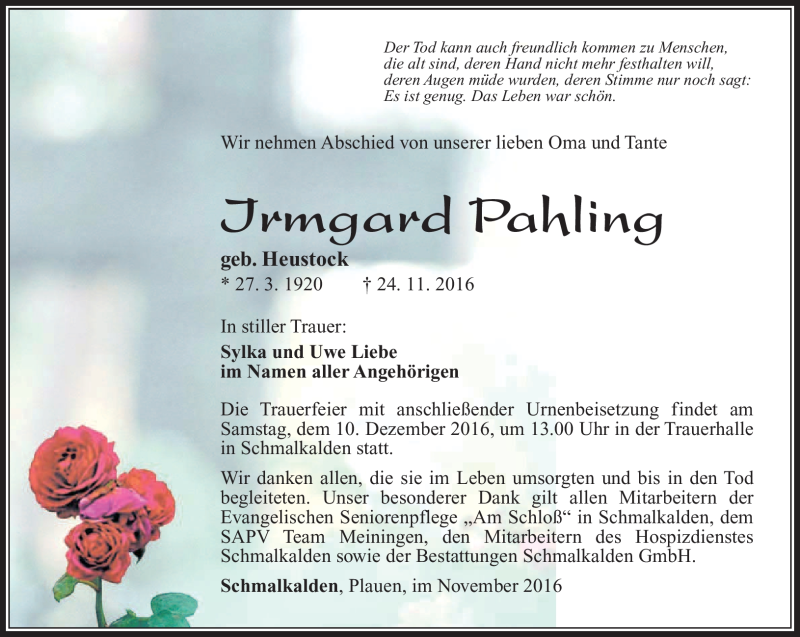 Der Tod kann auch freundlich kommen zu Menschen, die alt sind, deren Hand nicht mehr festhalten will, deren Augen müde wurden, deren Stimme nur noch sagt: Es ist genug. Das Leben war schön.

Wir nehmen Abschied von unserer lieben Oma und Tante

Irmgard Pahling

geb. Heustock
* 27. 3. 1920 † 24. 11. 2016

In stiller Trauer:

Sylka und Uwe Liebe
im Namen aller Angehörigen

Die Trauerfeier mit anschließender Urnenbeisetzung findet am Samstag, dem 10. Dezember 2016, um 13.00 Uhr in der Trauerhalle in Schmalkalden statt.

Wir danken allen, die sie im Leben umsorgten und bis in den Tod begleiteten. Unser besonderer Dank gilt allen Mitarbeitern der Evangelischen Seniorenpflege „Am Schloß“ in Schmalkalden, dem SAPV Team Meiningen, den Mitarbeitern des Hospizdienstes Schmalkalden sowie der Bestattungen Schmalkalden GmbH.

Schmalkalden, Plauen, im November 2016